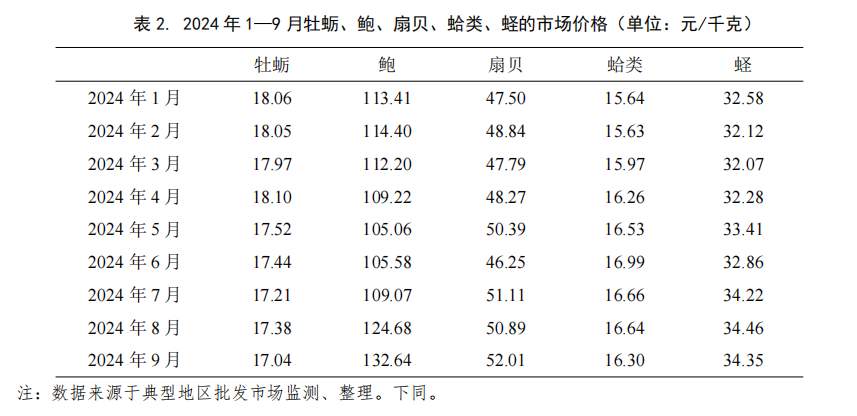 表2. 2024年1—9月牡蛎、鲍、扇贝、蛤类、蛏的市场价格（单位：元/千克）

|  | 牡蛎 | 鲍 | 扇贝 | 蛤类 | 蛏 |
|---|---|---|---|---|---|
| 2024年1月 | 18.06 | 113.41 | 47.50 | 15.64 | 32.58 |
| 2024年2月 | 18.05 | 114.40 | 48.84 | 15.63 | 32.12 |
| 2024年3月 | 17.97 | 112.20 | 47.79 | 15.97 | 32.07 |
| 2024年4月 | 18.10 | 109.22 | 48.27 | 16.26 | 32.28 |
| 2024年5月 | 17.52 | 105.06 | 50.39 | 16.53 | 33.41 |
| 2024年6月 | 17.44 | 105.58 | 46.25 | 16.99 | 32.86 |
| 2024年7月 | 17.21 | 109.07 | 51.11 | 16.66 | 34.22 |
| 2024年8月 | 17.38 | 124.68 | 50.89 | 16.64 | 34.46 |
| 2024年9月 | 17.04 | 132.64 | 52.01 | 16.30 | 34.35 |

注：数据来源于典型地区批发市场监测、整理。下同。